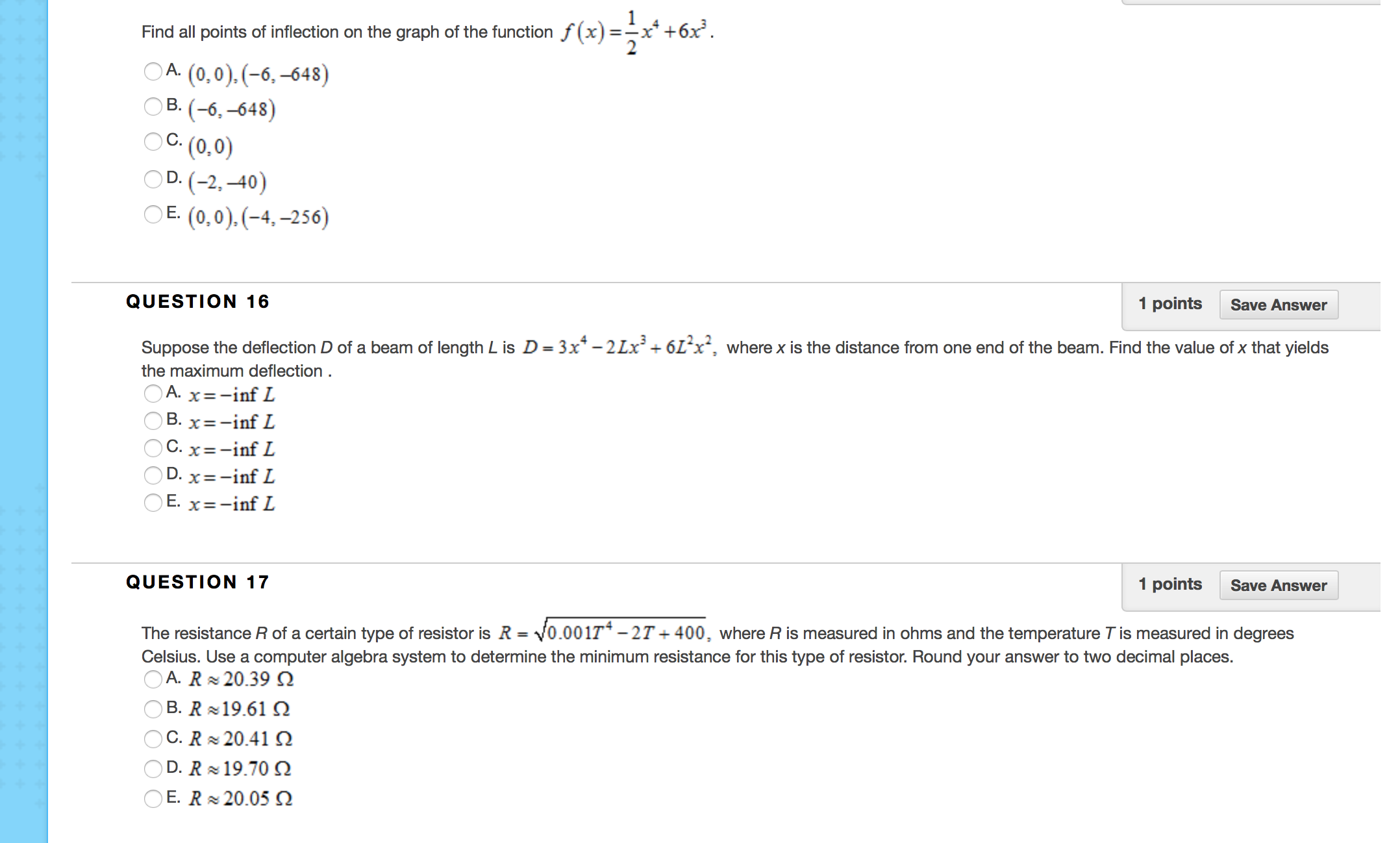 Find all points of inflection on the graph of the function $f(x)=\frac{1}{2}x^4+6x^3$.

A. $(0,0),(-6,-648)$
B. $(-6,-648)$
C. $(0,0)$
D. $(-2,-40)$
E. $(0,0),(-4,-256)$

QUESTION 16

1 points Save Answer

Suppose the deflection $D$ of a beam of length $L$ is $D=3x^4-2Lx^3+6L^2x^2$, where $x$ is the distance from one end of the beam. Find the value of $x$ that yields the maximum deflection .

A. $x=-\inf L$
B. $x=-\inf L$
C. $x=-\inf L$
D. $x=-\inf L$
E. $x=-\inf L$

QUESTION 17

1 points Save Answer

The resistance $R$ of a certain type of resistor is $R=\sqrt{0.001T^4-2T+400}$, where $R$ is measured in ohms and the temperature $T$ is measured in degrees Celsius. Use a computer algebra system to determine the minimum resistance for this type of resistor. Round your answer to two decimal places.

A. $R\approx 20.39\ \Omega$
B. $R\approx 19.61\ \Omega$
C. $R\approx 20.41\ \Omega$
D. $R\approx 19.70\ \Omega$
E. $R\approx 20.05\ \Omega$